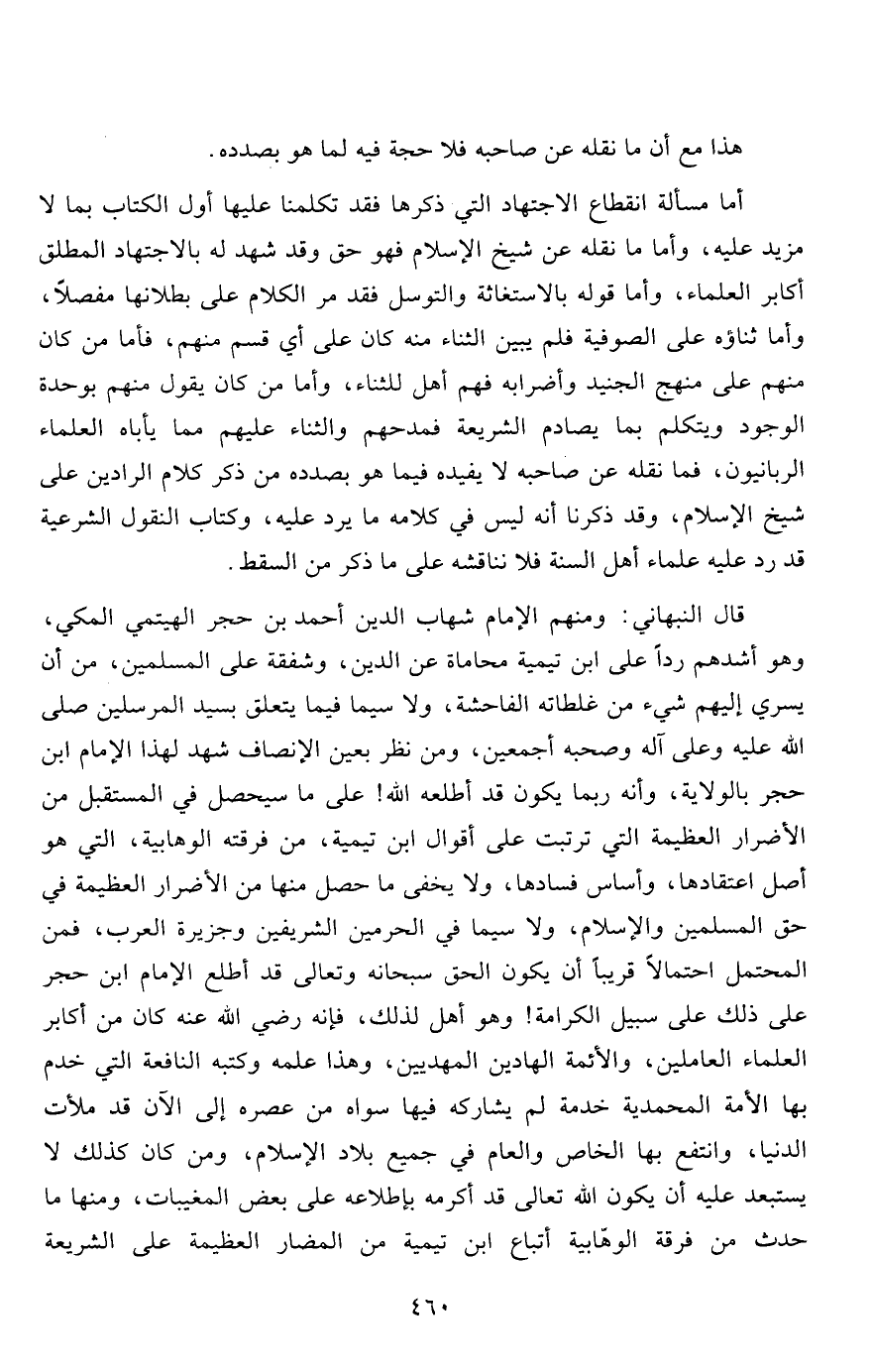 هذا مع أن ما نقله عن صاحبه فلا حجة فيه لما هو بصدده.

أما مسألة انقطاع الاجتهاد التي ذكرها فقد تكلمنا عليها أول الكتاب بما لا مزيد عليه، وأما ما نقله عن شيخ الإسلام فهو حق وقد شهد له بالاجتهاد المطلق أكابر العلماء، وأما قوله بالاستغاثة والتوسل فقد مر الكلام على بطلانها مفصلاً، وأما ثناؤه على الصوفية فلم يبين الثناء منه كان على أي قسم منهم، فأما من كان منهم على منهج الجنيد وأضرابه فهم أهل للثناء، وأما من كان يقول منهم بوحدة الوجود ويتكلم بما يصادم الشريعة فمدحهم والثناء عليهم مما يأباه العلماء الربانيون، فما نقله عن صاحبه لا يفيده فيما هو بصدده من ذكر كلام الرادين على شيخ الإسلام، وقد ذكرنا أنه ليس في كلامه ما يرد عليه، وكتاب النقول الشرعية قد رد عليه علماء أهل السنة فلا نناقشه على ما ذكر من السقط.

قال النبهاني: ومنهم الإمام شهاب الدين أحمد بن حجر الهيتمي المكي، وهو أشدهم رداً على ابن تيمية محاماة عن الدين، وشفقة على المسلمين، من أن يسري إليهم شيء من غلطاته الفاحشة، ولا سيما فيما يتعلق بسيد المرسلين صلى الله عليه وعلى آله وصحبه أجمعين، ومن نظر بعين الإنصاف شهد لهذا الإمام ابن حجر بالولاية، وأنه ربما يكون قد أطلعه الله! على ما سيحصل في المستقبل من الأضرار العظيمة التي ترتبت على أقوال ابن تيمية، من فرقته الوهابية، التي هو أصل اعتقادها، وأساس فسادها، ولا يخفى ما حصل منها من الأضرار العظيمة في حق المسلمين والإسلام، ولا سيما في الحرمين الشريفين وجزيرة العرب، فمن المحتمل احتمالاً قريباً أن يكون الحق سبحانه وتعالى قد أطلع الإمام ابن حجر على ذلك على سبيل الكرامة! وهو أهل لذلك، فإنه رضي الله عنه كان من أكابر العلماء العاملين، والأئمة الهادين المهديين، وهذا علمه وكتبه النافعة التي خدم بها الأمة المحمدية خدمة لم يشاركه فيها سواه من عصره إلى الآن قد ملأت الدنيا، وانتفع بها الخاص والعام في جميع بلاد الإسلام، ومن كان كذلك لا يستبعد عليه أن يكون الله تعالى قد أكرمه بإطلاعه على بعض المغيبات، ومنها ما حدث من فرقة الوهّابية أتباع ابن تيمية من المضار العظيمة على الشريعة

٤٦٠